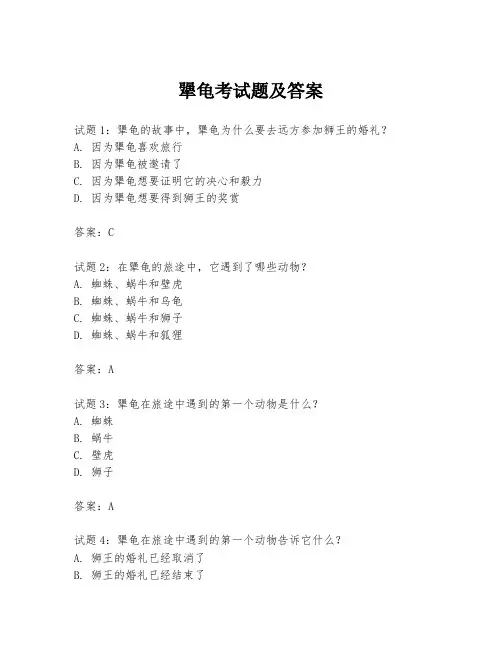 犟龟考试题及答案

试题1：犟龟的故事中，犟龟为什么要去远方参加狮王的婚礼？
A. 因为犟龟喜欢旅行
B. 因为犟龟被邀请了
C. 因为犟龟想要证明它的决心和毅力
D. 因为犟龟想要得到狮王的奖赏

答案：C

试题2：在犟龟的旅途中，它遇到了哪些动物？
A. 蜘蛛、蜗牛和壁虎
B. 蜘蛛、蜗牛和乌龟
C. 蜘蛛、蜗牛和狮子
D. 蜘蛛、蜗牛和狐狸

答案：A

试题3：犟龟在旅途中遇到的第一个动物是什么？
A. 蜘蛛
B. 蜗牛
C. 壁虎
D. 狮子

答案：A

试题4：犟龟在旅途中遇到的第一个动物告诉它什么？
A. 狮王的婚礼已经取消了
B. 狮王的婚礼已经结束了